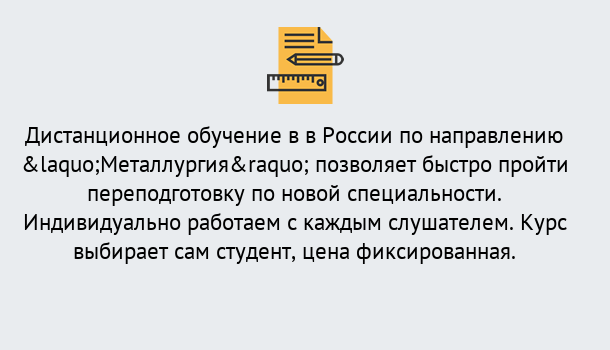 Дистанционное обучение в в России по направлению &laquo;Металлургия&raquo; позволяет быстро пройти переподготовку по новой специальности. Индивидуально работаем с каждым слушателем. Курс выбирает сам студент, цена фиксированная.